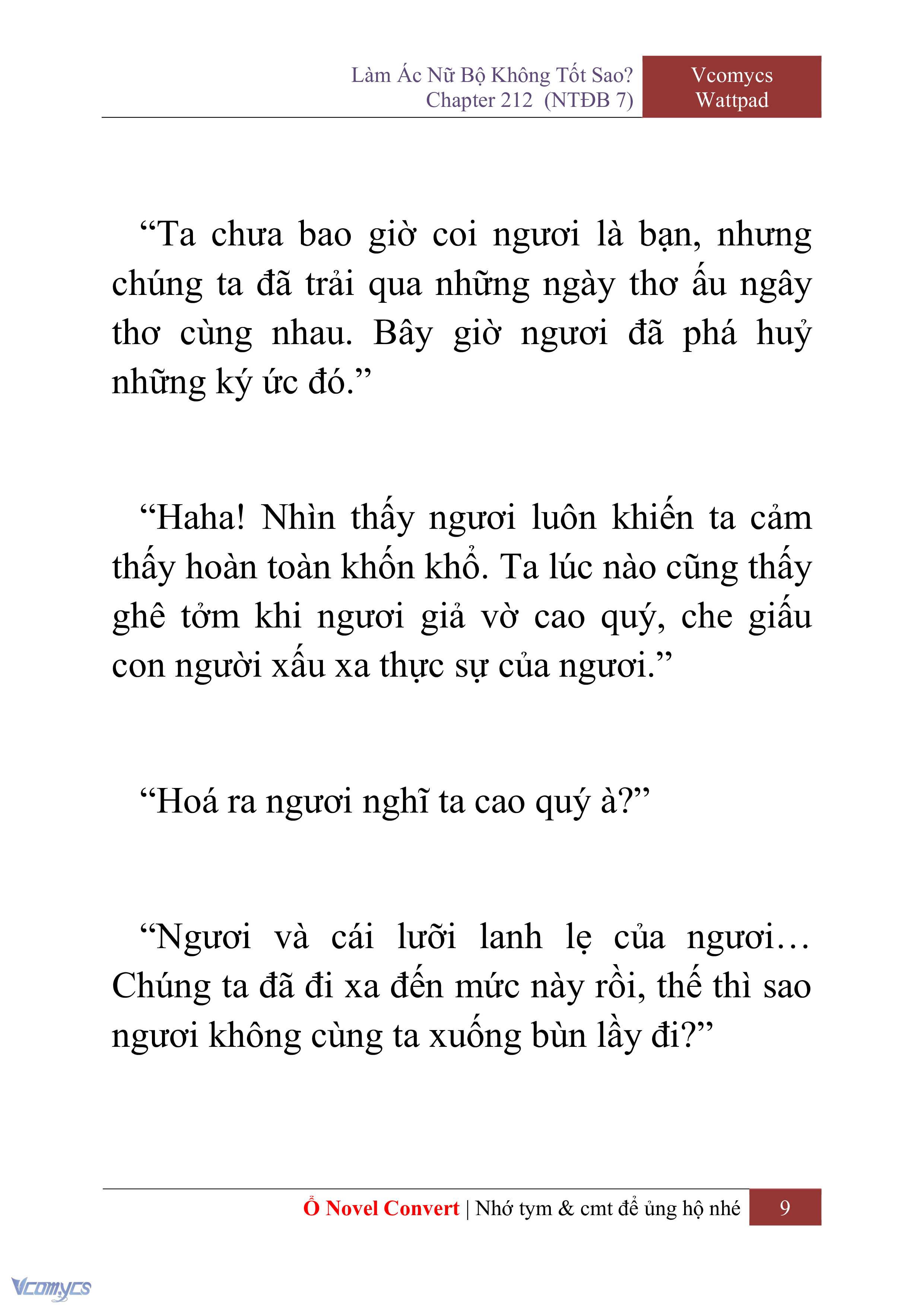 Làm Ác Nữ Bộ Không Tốt Sao?
Chapter 212 (NTĐB 7)

Vcomycs
Wattpad

“Ta chưa bao giờ coi ngươi là bạn, nhưng chúng ta đã trải qua những ngày thơ ấu ngây thơ cùng nhau. Bây giờ ngươi đã phá huỷ những ký ức đó.”

“Haha! Nhìn thấy ngươi luôn khiến ta cảm thấy hoàn toàn khốn khổ. Ta lúc nào cũng thấy ghê tởm khi ngươi giả vờ cao quý, che giấu con người xấu xa thực sự của ngươi.”

“Hoá ra ngươi nghĩ ta cao quý à?”

“Ngươi và cái lưỡi lanh lẹ của ngươi… Chúng ta đã đi xa đến mức này rồi, thế thì sao ngươi không cùng ta xuống bùn lầy đi?”

Ổ Novel Convert | Nhớ tym & cmt để ủng hộ nhé 9

Vcomycs